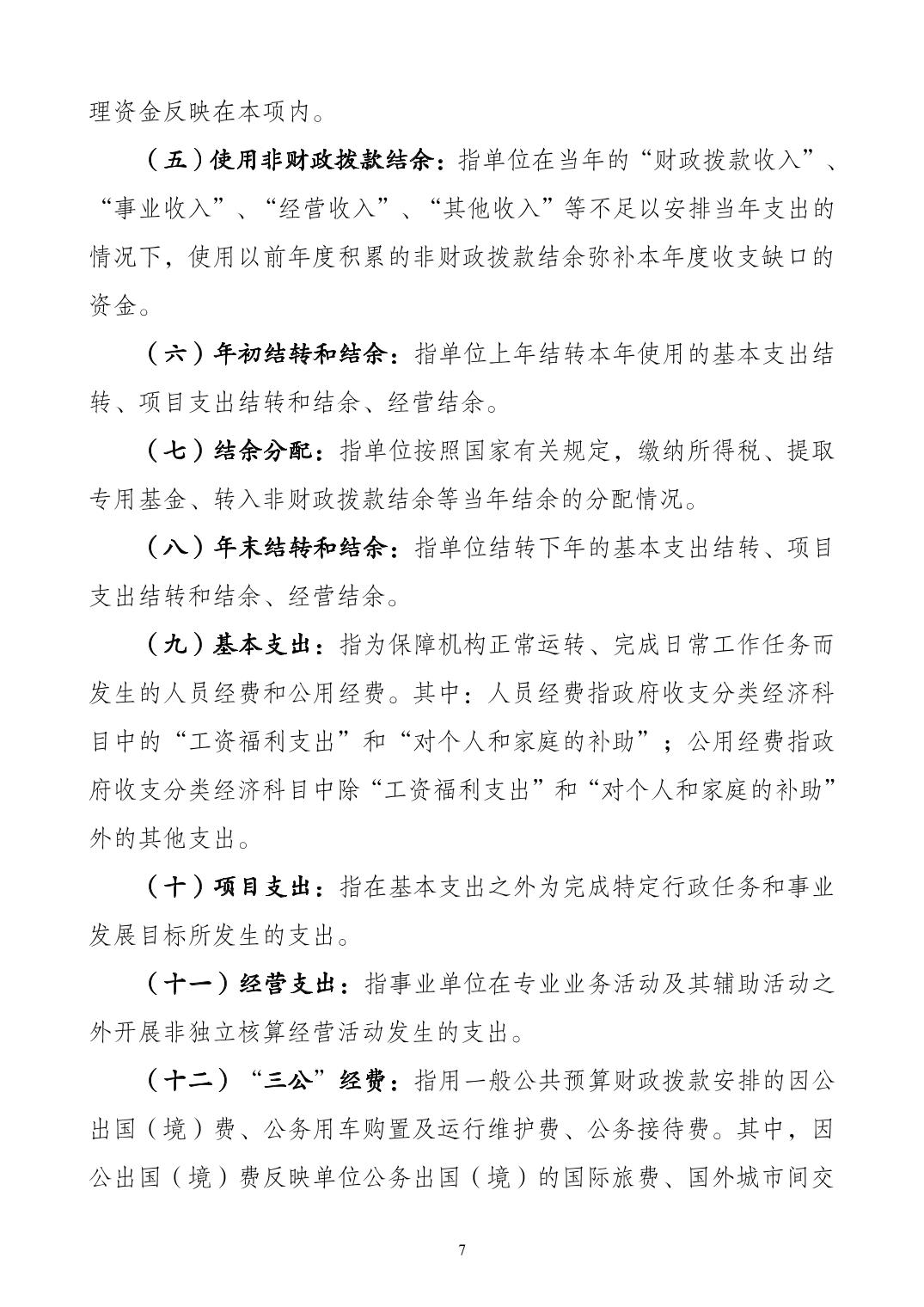 理资金反映在本项内。

（五）使用非财政拨款结余：指单位在当年的“财政拨款收入”、“事业收入”、“经营收入”、“其他收入”等不足以安排当年支出的情况下，使用以前年度积累的非财政拨款结余弥补本年度收支缺口的资金。

（六）年初结转和结余：指单位上年结转本年使用的基本支出结转、项目支出结转和结余、经营结余。

（七）结余分配：指单位按照国家有关规定，缴纳所得税、提取专用基金、转入非财政拨款结余等当年结余的分配情况。

（八）年末结转和结余：指单位结转下年的基本支出结转、项目支出结转和结余、经营结余。

（九）基本支出：指为保障机构正常运转、完成日常工作任务而发生的人员经费和公用经费。其中：人员经费指政府收支分类经济科目中的“工资福利支出”和“对个人和家庭的补助”；公用经费指政府收支分类经济科目中除“工资福利支出”和“对个人和家庭的补助”外的其他支出。

（十）项目支出：指在基本支出之外为完成特定行政任务和事业发展目标所发生的支出。

（十一）经营支出：指事业单位在专业业务活动及其辅助活动之外开展非独立核算经营活动发生的支出。

（十二）“三公”经费：指用一般公共预算财政拨款安排的因公出国（境）费、公务用车购置及运行维护费、公务接待费。其中，因公出国（境）费反映单位公务出国（境）的国际旅费、国外城市间交

7